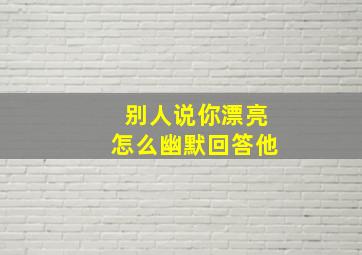 别人说你漂亮
怎么幽默回答他